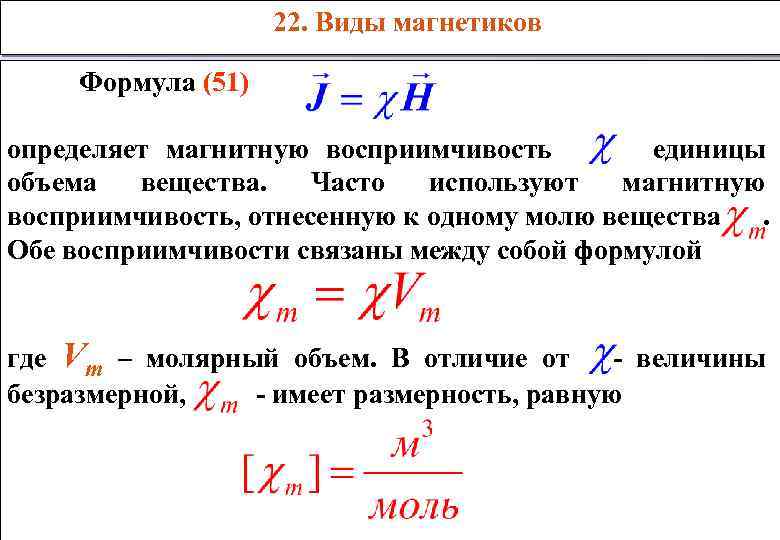 22. Виды магнетиков

Формула (51) $\vec{J} = \chi \vec{H}$

определяет магнитную восприимчивость $\chi$ единицы объема вещества. Часто используют магнитную восприимчивость, отнесенную к одному молю вещества $\chi_m$. Обе восприимчивости связаны между собой формулой

$\chi_m = \chi V_m$

где $V_m$ – молярный объем. В отличие от $\chi$- величины безразмерной, $\chi_m$ - имеет размерность, равную

$[\chi_m] = \frac{м^3}{моль}$